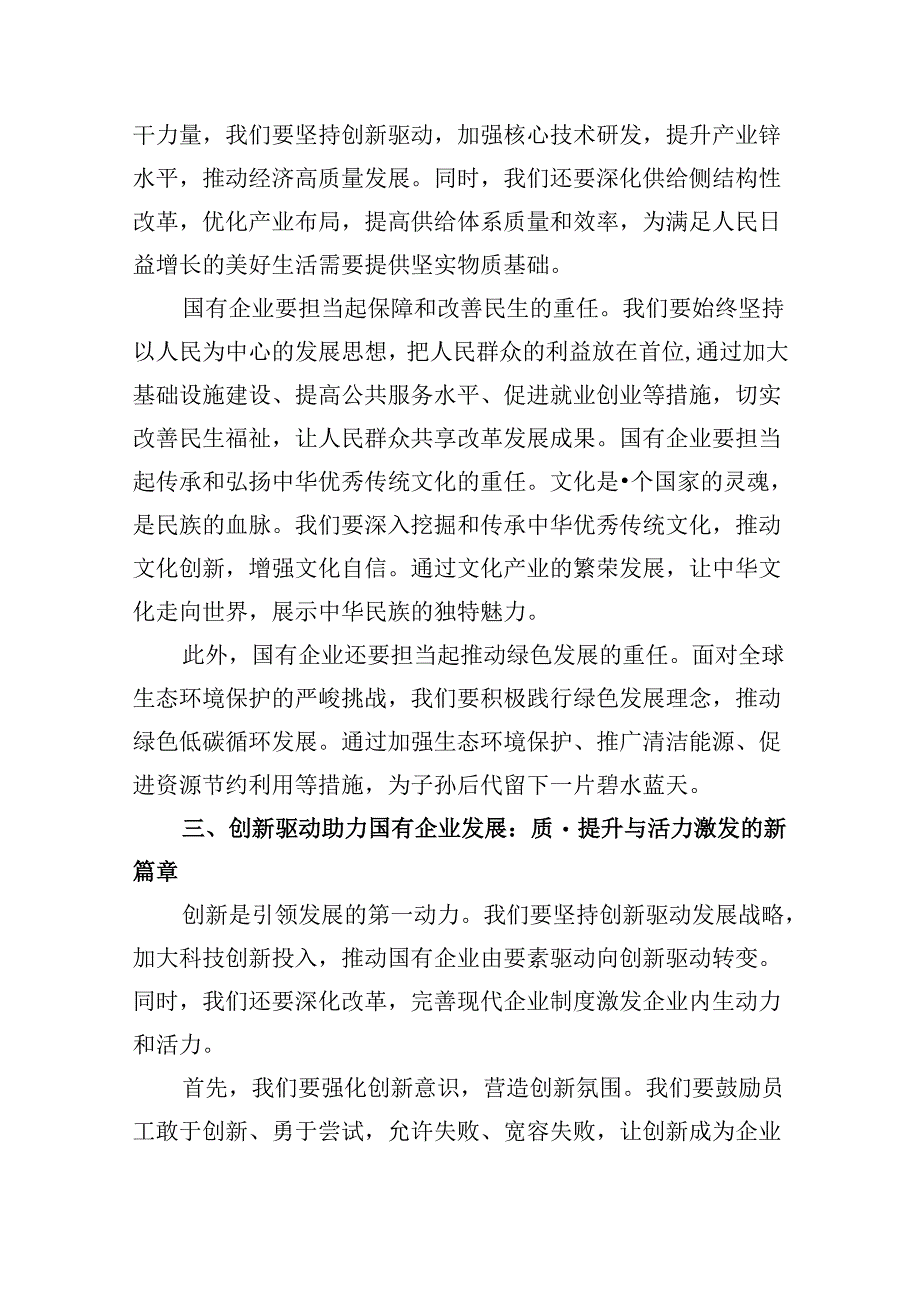 干力量，我们要坚持创新驱动，加强核心技术研发，提升产业锌水平，推动经济高质量发展。同时，我们还要深化供给侧结构性改革，优化产业布局，提高供给体系质量和效率，为满足人民日益增长的美好生活需要提供坚实物质基础。

国有企业要担当起保障和改善民生的重任。我们要始终坚持以人民为中心的发展思想，把人民群众的利益放在首位,通过加大基础设施建设、提高公共服务水平、促进就业创业等措施，切实改善民生福祉，让人民群众共享改革发展成果。国有企业要担当起传承和弘扬中华优秀传统文化的重任。文化是•个国家的灵魂，是民族的血脉。我们要深入挖掘和传承中华优秀传统文化，推动文化创新，增强文化自信。通过文化产业的繁荣发展，让中华文化走向世界，展示中华民族的独特魅力。

此外，国有企业还要担当起推动绿色发展的重任。面对全球生态环境保护的严峻挑战，我们要积极践行绿色发展理念，推动绿色低碳循环发展。通过加强生态环境保护、推广清洁能源、促进资源节约利用等措施，为子孙后代留下一片碧水蓝天。

三、创新驱动助力国有企业发展：质·提升与活力激发的新篇章

创新是引领发展的第一动力。我们要坚持创新驱动发展战略，加大科技创新投入，推动国有企业由要素驱动向创新驱动转变。同时，我们还要深化改革，完善现代企业制度激发企业内生动力和活力。

首先，我们要强化创新意识，营造创新氛围。我们要鼓励员工敢于创新、勇于尝试，允许失败、宽容失败，让创新成为企业